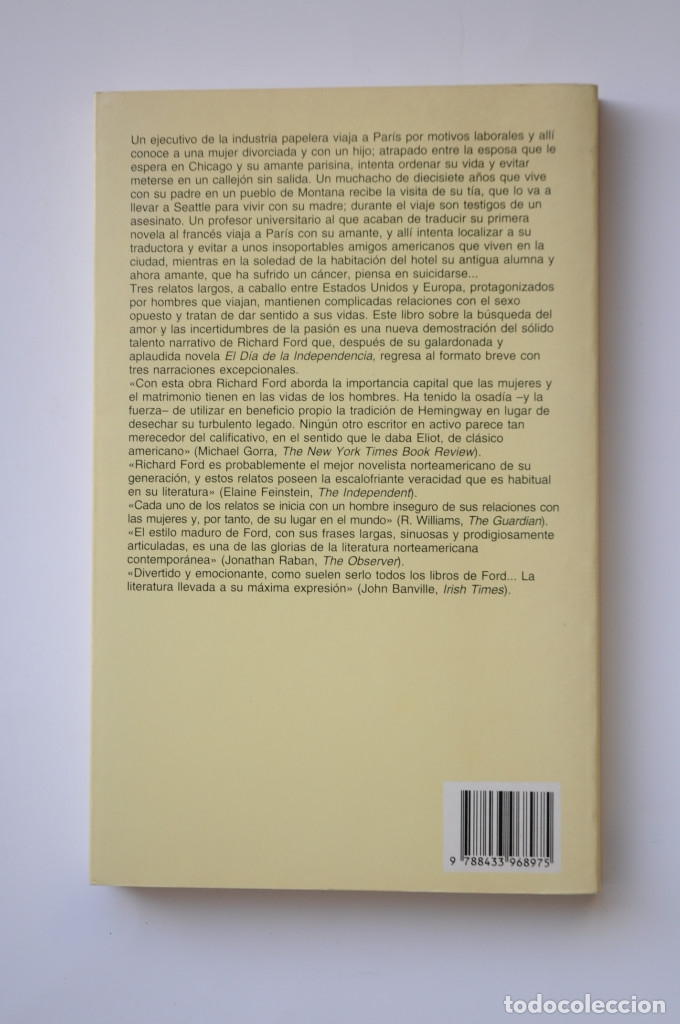 Un ejecutivo de la industria papelera viaja a París por motivos laborales y allí conoce a una mujer divorciada y con un hijo; atrapado entre la esposa que le espera en Chicago y su amante parisina, intenta ordenar su vida y evitar meterse en un callejón sin salida. Un muchacho de diecisiete años que vive con su padre en un pueblo de Montana recibe la visita de su tía, que lo va a llevar a Seattle para vivir con su madre; durante el viaje son testigos de un asesinato. Un profesor universitario al que acaban de traducir su primera novela al francés viaja a París con su amante, y allí intenta localizar a su traductora y evitar a unos insoportables amigos americanos que viven en la ciudad, mientras en la soledad de la habitación del hotel su antigua alumna y ahora amante, que ha sufrido un cáncer, piensa en suicidarse...
Tres relatos largos, a caballo entre Estados Unidos y Europa, protagonizados por hombres que viajan, mantienen complicadas relaciones con el sexo opuesto y tratan de dar sentido a sus vidas. Este libro sobre la búsqueda del amor y las incertidumbres de la pasión es una nueva demostración del sólido talento narrativo de Richard Ford que, después de su galardonada y aplaudida novela El Día de la Independencia, regresa al formato breve con tres narraciones excepcionales.
«Con esta obra Richard Ford aborda la importancia capital que las mujeres y el matrimonio tienen en las vidas de los hombres. Ha tenido la osadía –y la fuerza– de utilizar en beneficio propio la tradición de Hemingway en lugar de desechar su turbulento legado. Ningún otro escritor en activo parece tan merecedor del calificativo, en el sentido que le daba Eliot, de clásico americano» (Michael Gorra, The New York Times Book Review).
«Richard Ford es probablemente el mejor novelista norteamericano de su generación, y estos relatos poseen la escalofriante veracidad que es habitual en su literatura» (Elaine Feinstein, The Independent).
«Cada uno de los relatos se inicia con un hombre inseguro de sus relaciones con las mujeres y, por tanto, de su lugar en el mundo» (R. Williams, The Guardian).
«El estilo maduro de Ford, con sus frases largas, sinuosas y prodigiosamente articuladas, es una de las glorias de la literatura norteamericana contemporánea» (Jonathan Raban, The Observer).
«Divertido y emocionante, como suelen serlo todos los libros de Ford... La literatura llevada a su máxima expresión» (John Banville, Irish Times).

9 788433 968975

todocoleccion